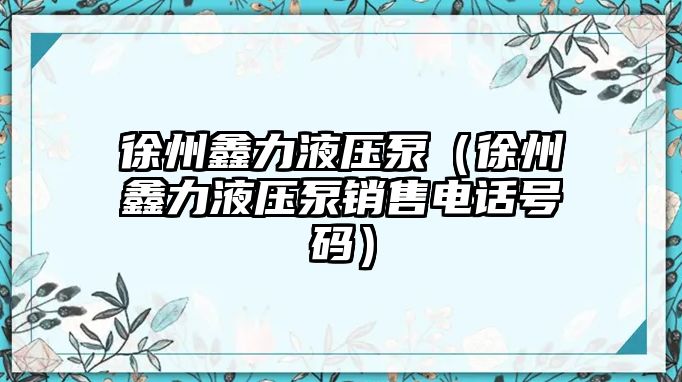 徐州鑫力液压泵（徐州鑫力液压泵销售电话号码）